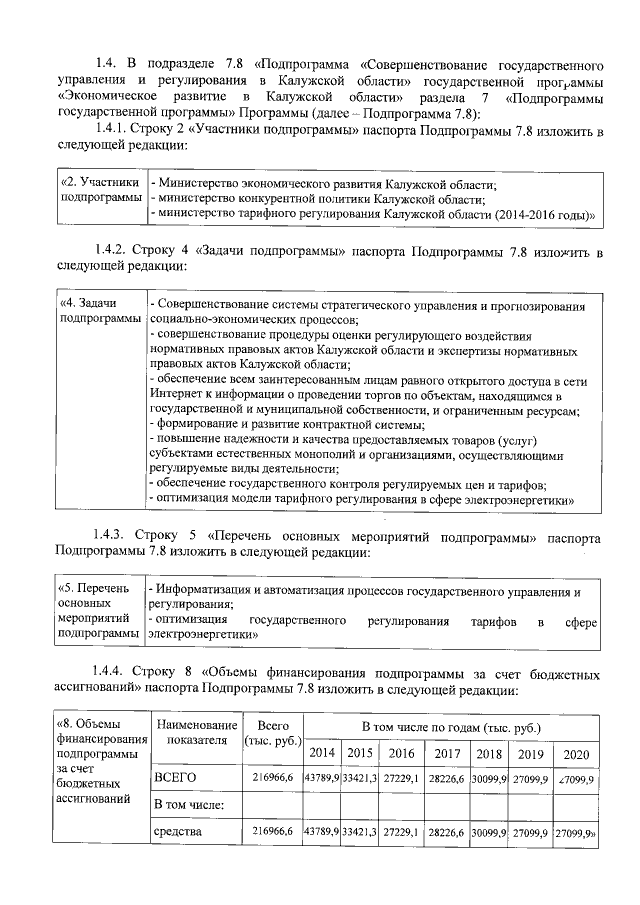 1.4. В подразделе 7.8 «Подпрограмма «Совершенствование государственного управления и регулирования в Калужской области» государственной программы «Экономическое развитие в Калужской области» раздела 7 «Подпрограммы государственной программы» Программы (далее – Подпрограмма 7.8):

1.4.1. Строку 2 «Участники подпрограммы» паспорта Подпрограммы 7.8 изложить в следующей редакции:

| «2. Участники подпрограммы | - Министерство экономического развития Калужской области; - министерство конкурентной политики Калужской области; - министерство тарифного регулирования Калужской области (2014-2016 годы)» |
|---|---|

1.4.2. Строку 4 «Задачи подпрограммы» паспорта Подпрограммы 7.8 изложить в следующей редакции:

| «4. Задачи подпрограммы | - Совершенствование системы стратегического управления и прогнозирования социально-экономических процессов; - совершенствование процедуры оценки регулирующего воздействия нормативных правовых актов Калужской области и экспертизы нормативных правовых актов Калужской области; - обеспечение всем заинтересованным лицам равного открытого доступа в сети Интернет к информации о проведении торгов по объектам, находящимся в государственной и муниципальной собственности, и ограниченным ресурсам; - формирование и развитие контрактной системы; - повышение надежности и качества предоставляемых товаров (услуг) субъектами естественных монополий и организациями, осуществляющими регулируемые виды деятельности; - обеспечение государственного контроля регулируемых цен и тарифов; - оптимизация модели тарифного регулирования в сфере электроэнергетики» |
|---|---|

1.4.3. Строку 5 «Перечень основных мероприятий подпрограммы» паспорта Подпрограммы 7.8 изложить в следующей редакции:

| «5. Перечень основных мероприятий подпрограммы | - Информатизация и автоматизация процессов государственного управления и регулирования; - оптимизация государственного регулирования тарифов в сфере электроэнергетики» |
|---|---|

1.4.4. Строку 8 «Объемы финансирования подпрограммы за счет бюджетных ассигнований» паспорта Подпрограммы 7.8 изложить в следующей редакции:

| «8. Объемы финансирования подпрограммы за счет бюджетных ассигнований | Наименование показателя | Всего (тыс. руб.) | В том числе по годам (тыс. руб.) | | | | | | |
|---|---|---|---|---|---|---|---|---|---|
| | | | 2014 | 2015 | 2016 | 2017 | 2018 | 2019 | 2020 |
| | ВСЕГО | 216966,6 | 43789,9 | 33421,3 | 27229,1 | 28226,6 | 30099,9 | 27099,9 | 27099,9 |
| | В том числе: | | | | | | | | |
| | средства | 216966,6 | 43789,9 | 33421,3 | 27229,1 | 28226,6 | 30099,9 | 27099,9 | 27099,9» |